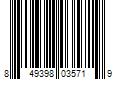 8 49398 03571 9